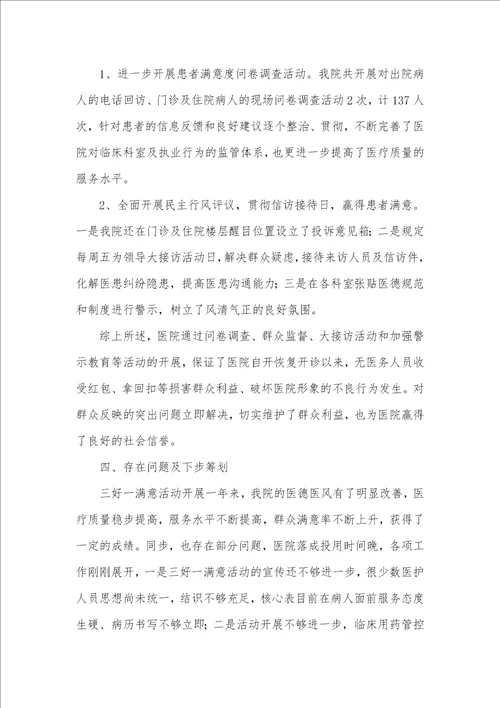 1、进一步开展患者满意度问卷调查活动。我院共开展对出院病人的电话回访、门诊及住院病人的现场问卷调查活动2次，计137人次，针对患者的信息反馈和良好建议逐个整治、贯彻，不断完善了医院对临床科室及执业行为的监管体系，也更进一步提高了医疗质量的服务水平。

2、全面开展民主行风评议，贯彻信访接待日，赢得患者满意。一是我院还在门诊及住院楼层醒目位置设立了投诉意见箱；二是规定每周五为领导大接访活动日，解决群众疑虑，接待来访人员及信访件，化解医患纠纷隐患，提高医患沟通能力；三是在各科室张贴医德规范和制度进行警示，树立了风清气正的良好氛围。

综上所述，医院通过问卷调查、群众监督、大接访活动和加强警示教育等活动的开展，保证了医院自开恢复开诊以来，无医务人员收受红包、拿回扣等损害群众利益、破坏医院形象的不良行为发生。对群众反映的突出问题立即解决，切实维护了群众利益，也为医院赢得了良好的社会信誉。

四、存在问题及下步筹划

三好一满意活动开展一年来，我院的医德医风有了明显改善，医疗质量稳步提高，服务水平不断提高，群众满意率不断上升，获得了一定的成绩。同步，也存在部分问题，医院落成投用时间晚，各项工作刚刚展开，一是三好一满意活动的宣传还不够进一步，很少数医护人员思想尚未统一，结识不够充足，核心表目前在病人面前服务态度生硬、病历书写不够立即；二是活动开展不够进一步，临床用药管控